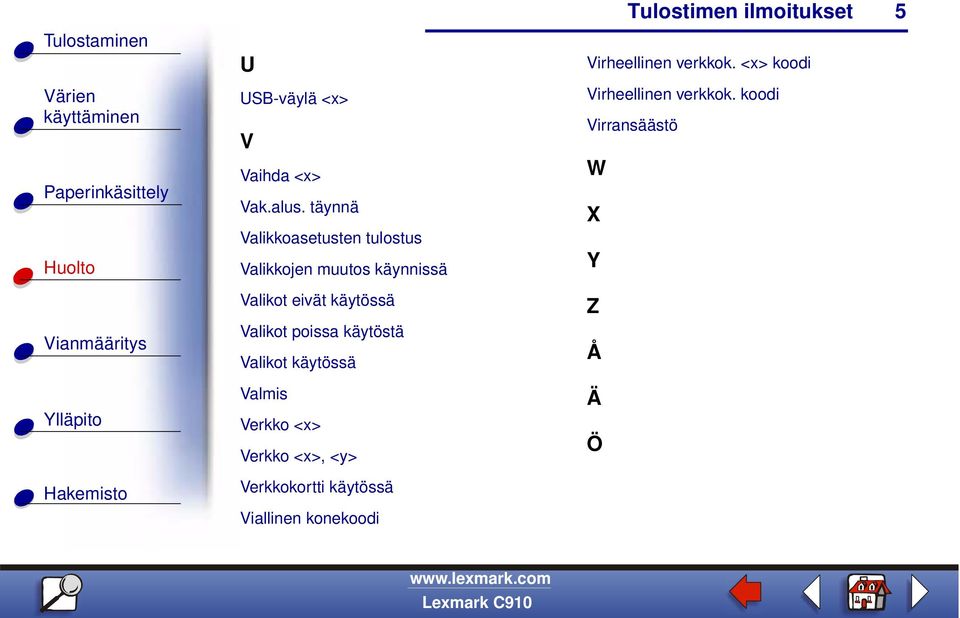 Tulostimen ilmoitukset 5

Tulostaminen

Värien käyttäminen

Paperinkäsittely

Huolto

Vianmääritys

Ylläpito

Hakemisto

U

USB-väylä <x>

V

Vaihda <x>

Vak.alus. täynnä

Valikkoasetusten tulostus

Valikkojen muutos käynnissä

Valikot eivät käytössä

Valikot poissa käytöstä

Valikot käytössä

Valmis

Verkko <x>

Verkko <x>, <y>

Verkkokortti käytössä

Viallinen konekoodi

Virheellinen verkkok. <x> koodi

Virheellinen verkkok. koodi

Virransäästö

W

X

Y

Z

Å

Ä

Ö

www.lexmark.com
Lexmark C910